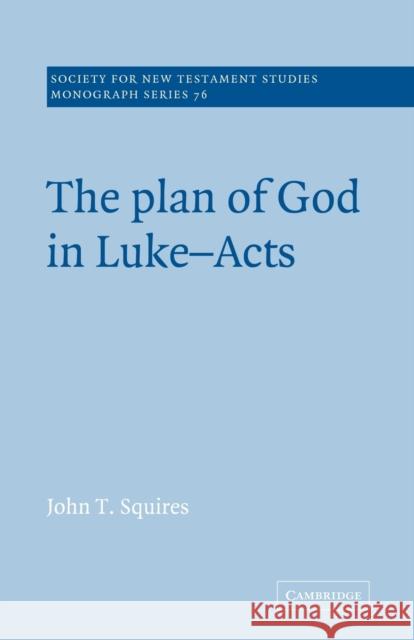 SOCIETY FOR NEW TESTAMENT STUDIES
MONOGRAPH SERIES 76

The plan of God in Luke–Acts

John T. Squires

CAMBRIDGE